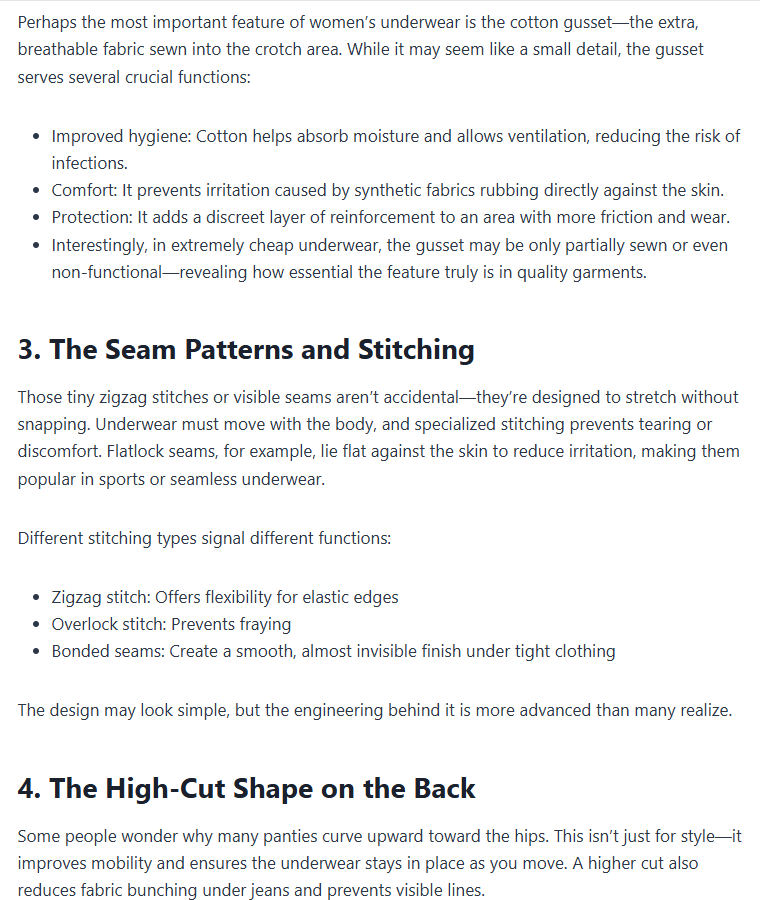 Perhaps the most important feature of women's underwear is the cotton gusset—the extra, breathable fabric sewn into the crotch area. While it may seem like a small detail, the gusset serves several crucial functions:

- Improved hygiene: Cotton helps absorb moisture and allows ventilation, reducing the risk of infections.
- Comfort: It prevents irritation caused by synthetic fabrics rubbing directly against the skin.
- Protection: It adds a discreet layer of reinforcement to an area with more friction and wear.
- Interestingly, in extremely cheap underwear, the gusset may be only partially sewn or even non-functional—revealing how essential the feature truly is in quality garments.

3. The Seam Patterns and Stitching

Those tiny zigzag stitches or visible seams aren't accidental—they're designed to stretch without snapping. Underwear must move with the body, and specialized stitching prevents tearing or discomfort. Flatlock seams, for example, lie flat against the skin to reduce irritation, making them popular in sports or seamless underwear.

Different stitching types signal different functions:

- Zigzag stitch: Offers flexibility for elastic edges
- Overlock stitch: Prevents fraying
- Bonded seams: Create a smooth, almost invisible finish under tight clothing

The design may look simple, but the engineering behind it is more advanced than many realize.

4. The High-Cut Shape on the Back

Some people wonder why many panties curve upward toward the hips. This isn't just for style—it improves mobility and ensures the underwear stays in place as you move. A higher cut also reduces fabric bunching under jeans and prevents visible lines.